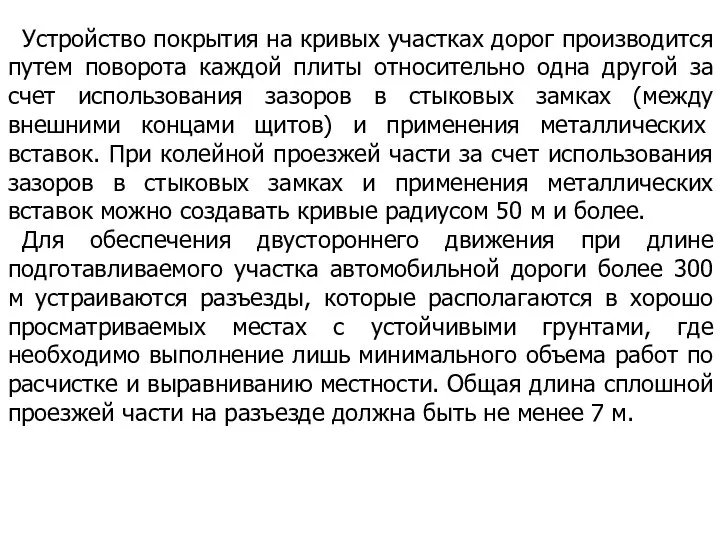 Устройство покрытия на кривых участках дорог производится путем поворота каждой плиты относительно одна другой за счет использования зазоров в стыковых замках (между внешними концами щитов) и применения металлических вставок. При колейной проезжей части за счет использования зазоров в стыковых замках и применения металлических вставок можно создавать кривые радиусом 50 м и более.

Для обеспечения двустороннего движения при длине подготавливаемого участка автомобильной дороги более 300 м устраиваются разъезды, которые располагаются в хорошо просматриваемых местах с устойчивыми грунтами, где необходимо выполнение лишь минимального объема работ по расчистке и выравниванию местности. Общая длина сплошной проезжей части на разъезде должна быть не менее 7 м.